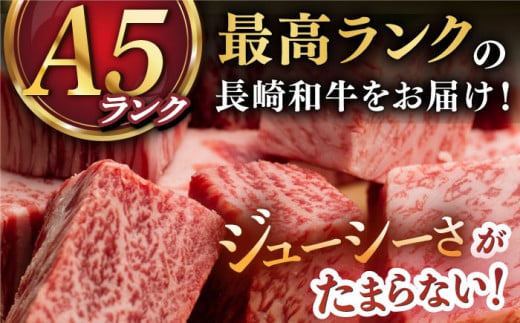 A5
ランク

最高ランクの
長崎和牛をお届け！

ジューシーさが
たまらない！